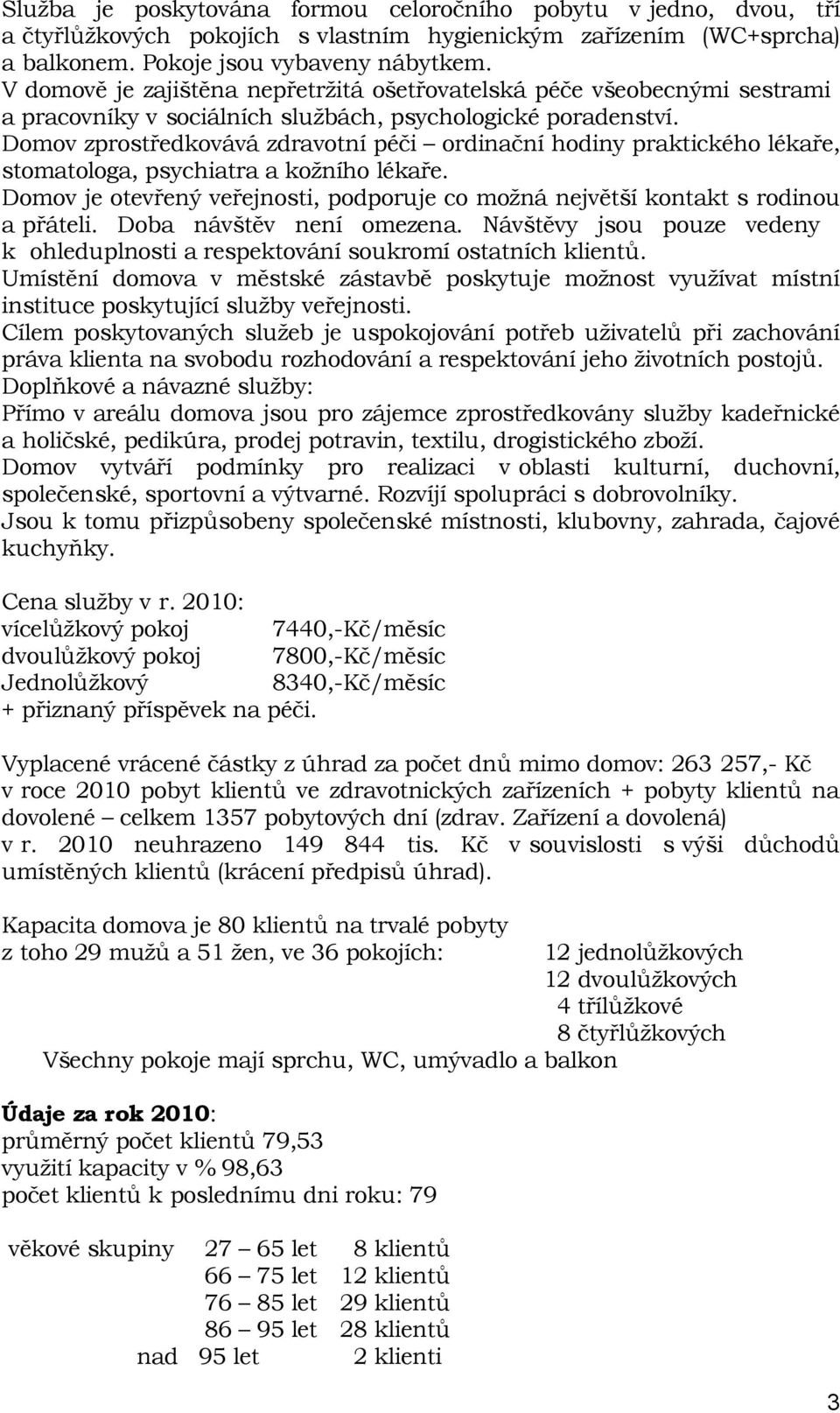 Služba je poskytována formou celoročního pobytu v jedno, dvou, tří a čtyřlůžkových pokojích s vlastním hygienickým zařízením (WC+sprcha) a balkonem. Pokoje jsou vybaveny nábytkem.
V domově je zajištěna nepřetržitá ošetřovatelská péče všeobecnými sestrami a pracovníky v sociálních službách, psychologické poradenství.
Domov zprostředkovává zdravotní péči – ordinační hodiny praktického lékaře, stomatologa, psychiatra a kožního lékaře.
Domov je otevřený veřejnosti, podporuje co možná největší kontakt s rodinou a přáteli. Doba návštěv není omezena. Návštěvy jsou pouze vedeny k ohleduplnosti a respektování soukromí ostatních klientů.
Umístění domova v městské zástavbě poskytuje možnost využívat místní instituce poskytující služby veřejnosti.
Cílem poskytovaných služeb je uspokojování potřeb uživatelů při zachování práva klienta na svobodu rozhodování a respektování jeho životních postojů.
Doplňkové a návazné služby:
Přímo v areálu domova jsou pro zájemce zprostředkovány služby kadeřnické a holičské, pedikúra, prodej potravin, textilu, drogistického zboží.
Domov vytváří podmínky pro realizaci v oblasti kulturní, duchovní, společenské, sportovní a výtvarné. Rozvíjí spolupráci s dobrovolníky.
Jsou k tomu přizpůsobeny společenské místnosti, klubovny, zahrada, čajové kuchyňky.

Cena služby v r. 2010:
vícelůžkový pokoj 7440,-Kč/měsíc
dvoulůžkový pokoj 7800,-Kč/měsíc
Jednolůžkový 8340,-Kč/měsíc
+ přiznaný příspěvek na péči.

Vyplacené vrácené částky z úhrad za počet dnů mimo domov: 263 257,- Kč v roce 2010 pobyt klientů ve zdravotnických zařízeních + pobyty klientů na dovolené – celkem 1357 pobytových dní (zdrav. Zařízení a dovolená)
v r. 2010 neuhrazeno 149 844 tis. Kč v souvislosti s výši důchodů umístěných klientů (krácení předpisů úhrad).

Kapacita domova je 80 klientů na trvalé pobyty
z toho 29 mužů a 51 žen, ve 36 pokojích: 12 jednolůžkových
12 dvoulůžkových
4 třílůžkové
8 čtyřlůžkových
Všechny pokoje mají sprchu, WC, umývadlo a balkon

Údaje za rok 2010:
průměrný počet klientů 79,53
využití kapacity v % 98,63
počet klientů k poslednímu dni roku: 79

věkové skupiny 27 – 65 let 8 klientů
66 – 75 let 12 klientů
76 – 85 let 29 klientů
86 – 95 let 28 klientů
nad 95 let 2 klienti

3